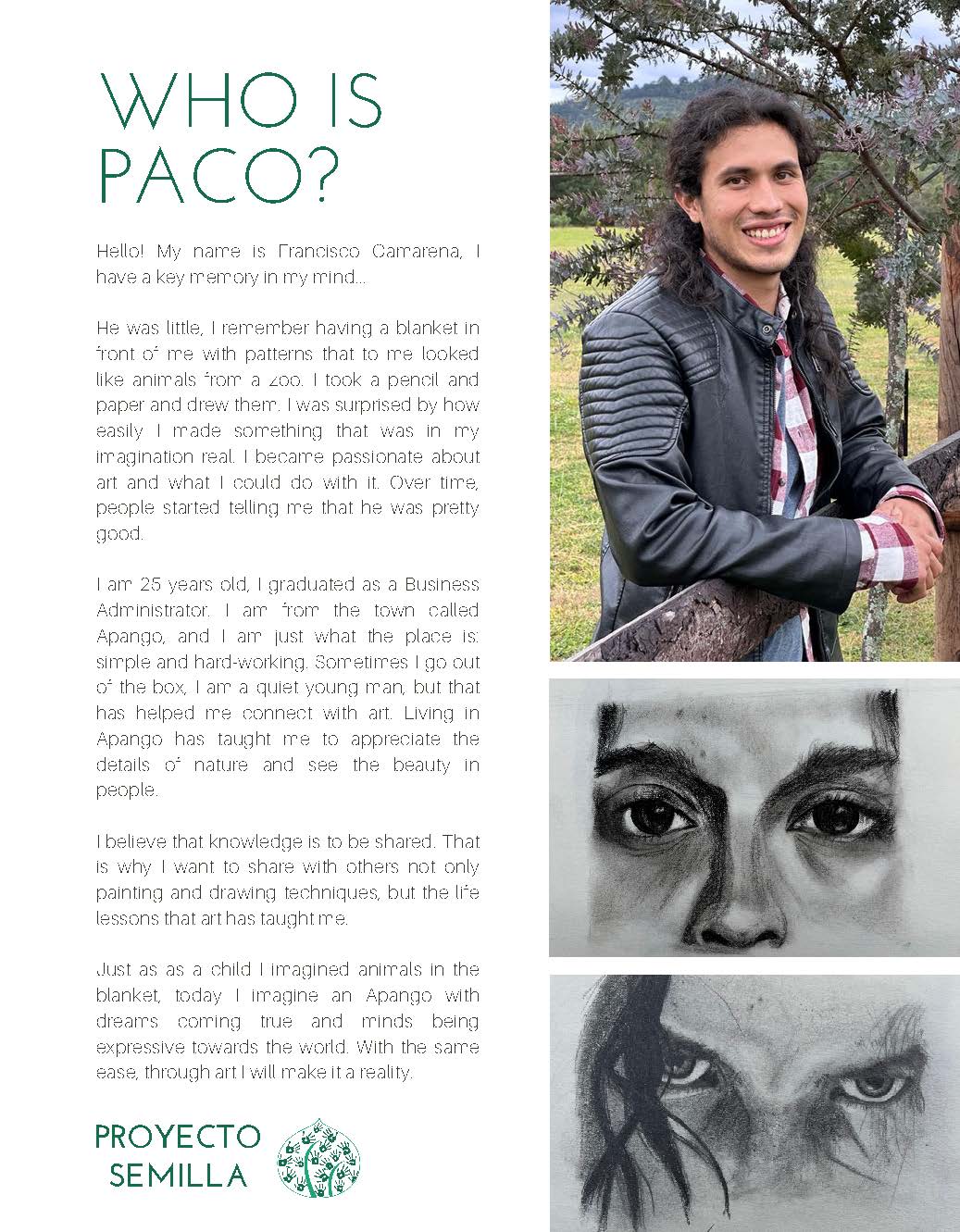 WHO IS PACO?

Hello! My name is Francisco Camarena, I have a key memory in my mind...

He was little, I remember having a blanket in front of me with patterns that to me looked like animals from a zoo. I took a pencil and paper and drew them. I was surprised by how easily I made something that was in my imagination real. I became passionate about art and what I could do with it. Over time, people started telling me that he was pretty good.

I am 25 years old, I graduated as a Business Administrator. I am from the town called Apango, and I am just what the place is: simple and hard-working. Sometimes I go out of the box, I am a quiet young man, but that has helped me connect with art. Living in Apango has taught me to appreciate the details of nature and see the beauty in people.

I believe that knowledge is to be shared. That is why I want to share with others not only painting and drawing techniques, but the life lessons that art has taught me.

Just as as a child I imagined animals in the blanket, today I imagine an Apango with dreams coming true and minds being expressive towards the world. With the same ease, through art I will make it a reality.

PROYECTO SEMILLA